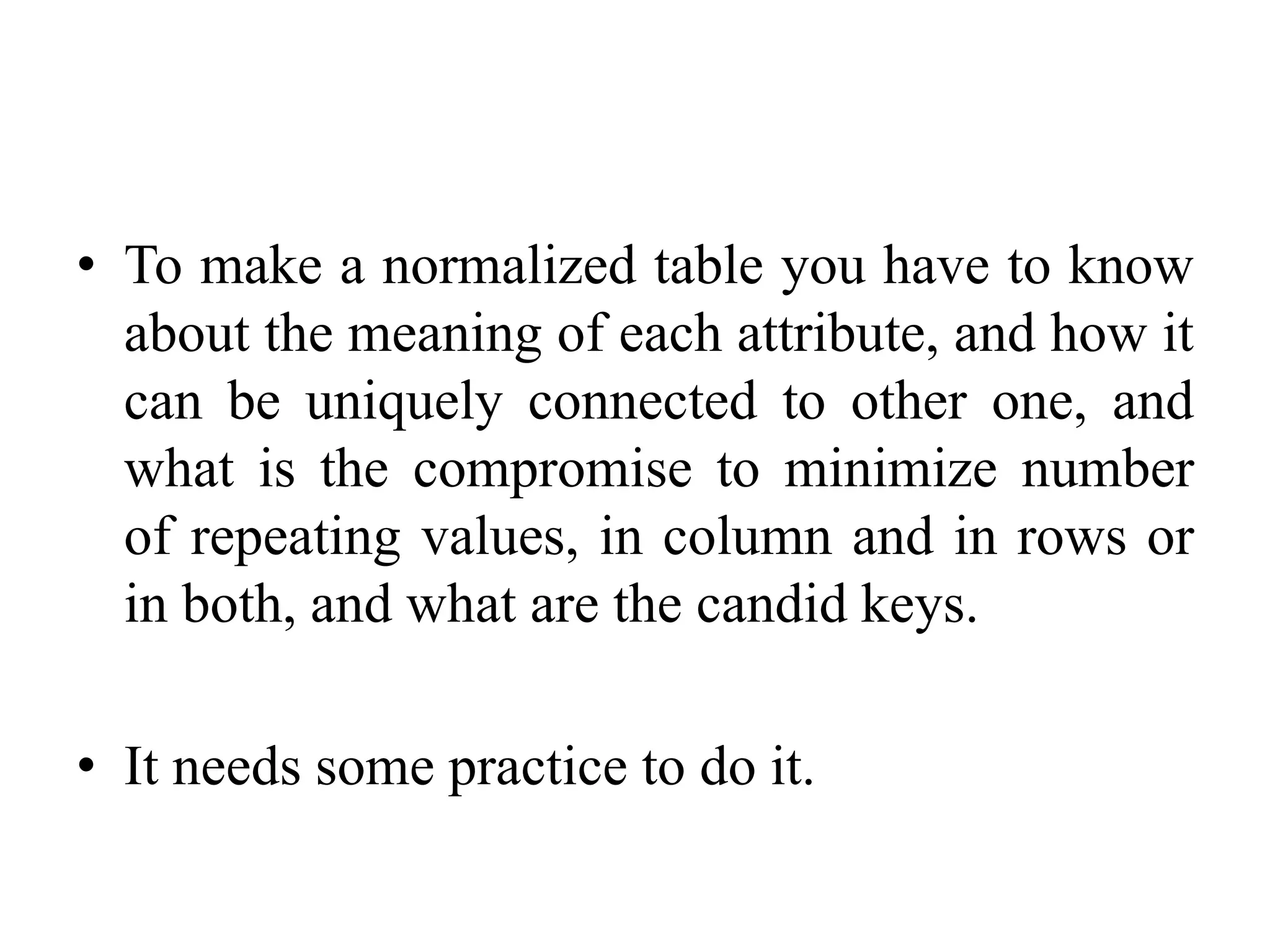 • To make a normalized table you have to know about the meaning of each attribute, and how it can be uniquely connected to other one, and what is the compromise to minimize number of repeating values, in column and in rows or in both, and what are the candid keys.

• It needs some practice to do it.